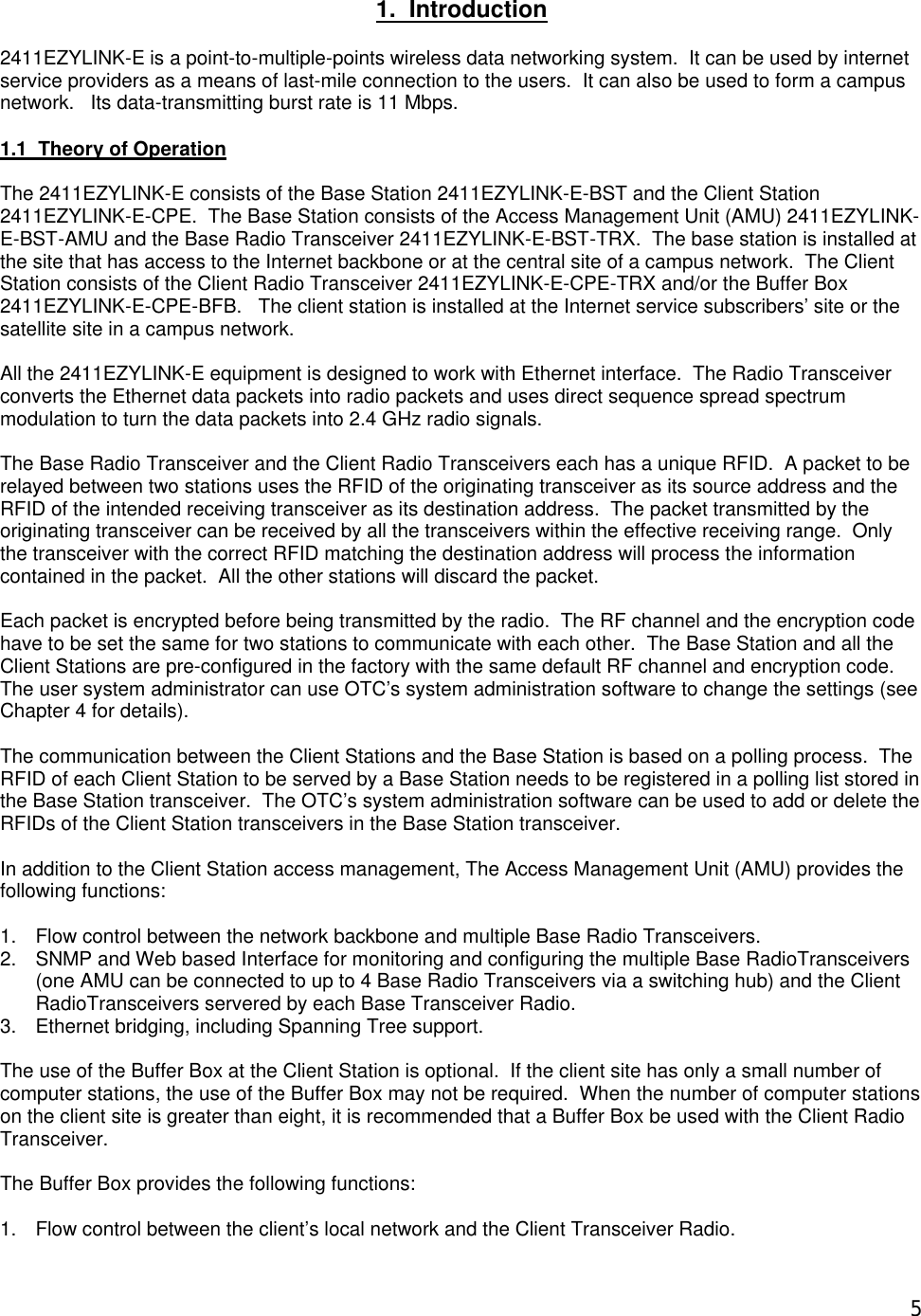 1. Introduction

2411EZYLINK-E is a point-to-multiple-points wireless data networking system. It can be used by internet service providers as a means of last-mile connection to the users. It can also be used to form a campus network. Its data-transmitting burst rate is 11 Mbps.

1.1 Theory of Operation

The 2411EZYLINK-E consists of the Base Station 2411EZYLINK-E-BST and the Client Station 2411EZYLINK-E-CPE. The Base Station consists of the Access Management Unit (AMU) 2411EZYLINK-E-BST-AMU and the Base Radio Transceiver 2411EZYLINK-E-BST-TRX. The base station is installed at the site that has access to the Internet backbone or at the central site of a campus network. The Client Station consists of the Client Radio Transceiver 2411EZYLINK-E-CPE-TRX and/or the Buffer Box 2411EZYLINK-E-CPE-BFB. The client station is installed at the Internet service subscribers' site or the satellite site in a campus network.

All the 2411EZYLINK-E equipment is designed to work with Ethernet interface. The Radio Transceiver converts the Ethernet data packets into radio packets and uses direct sequence spread spectrum modulation to turn the data packets into 2.4 GHz radio signals.

The Base Radio Transceiver and the Client Radio Transceivers each has a unique RFID. A packet to be relayed between two stations uses the RFID of the originating transceiver as its source address and the RFID of the intended receiving transceiver as its destination address. The packet transmitted by the originating transceiver can be received by all the transceivers within the effective receiving range. Only the transceiver with the correct RFID matching the destination address will process the information contained in the packet. All the other stations will discard the packet.

Each packet is encrypted before being transmitted by the radio. The RF channel and the encryption code have to be set the same for two stations to communicate with each other. The Base Station and all the Client Stations are pre-configured in the factory with the same default RF channel and encryption code. The user system administrator can use OTC's system administration software to change the settings (see Chapter 4 for details).

The communication between the Client Stations and the Base Station is based on a polling process. The RFID of each Client Station to be served by a Base Station needs to be registered in a polling list stored in the Base Station transceiver. The OTC's system administration software can be used to add or delete the RFIDs of the Client Station transceivers in the Base Station transceiver.

In addition to the Client Station access management, The Access Management Unit (AMU) provides the following functions:

1. Flow control between the network backbone and multiple Base Radio Transceivers.
2. SNMP and Web based Interface for monitoring and configuring the multiple Base RadioTransceivers (one AMU can be connected to up to 4 Base Radio Transceivers via a switching hub) and the Client RadioTransceivers servered by each Base Transceiver Radio.
3. Ethernet bridging, including Spanning Tree support.

The use of the Buffer Box at the Client Station is optional. If the client site has only a small number of computer stations, the use of the Buffer Box may not be required. When the number of computer stations on the client site is greater than eight, it is recommended that a Buffer Box be used with the Client Radio Transceiver.

The Buffer Box provides the following functions:

1. Flow control between the client's local network and the Client Transceiver Radio.

5